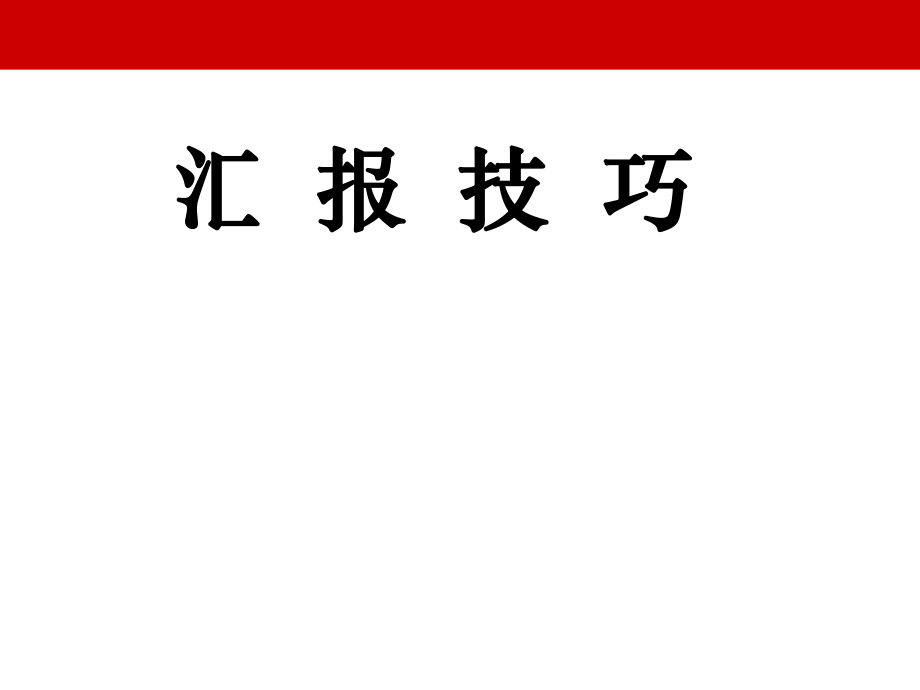 汇 报 技 巧